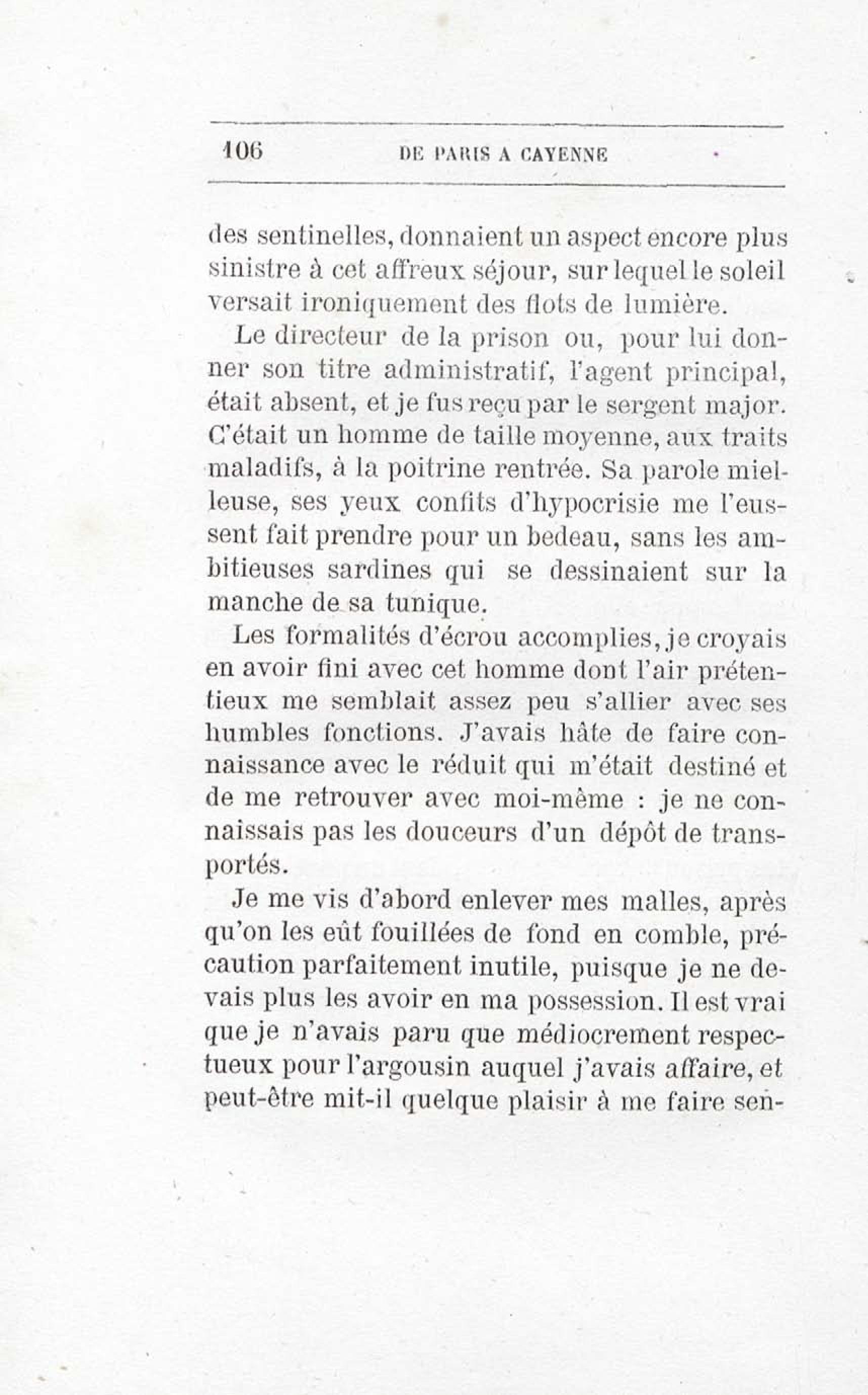 106 DE PARIS A CAYENNE

des sentinelles, donnaient un aspect encore plus sinistre à cet affreux séjour, sur lequel le soleil versait ironiquement des flots de lumière.

Le directeur de la prison ou, pour lui donner son titre administratif, l'agent principal, était absent, et je fus reçu par le sergent major. C'était un homme de taille moyenne, aux traits maladifs, à la poitrine rentrée. Sa parole mielleuse, ses yeux confits d'hypocrisie me l'eussent fait prendre pour un bedeau, sans les ambitieuses sardines qui se dessinaient sur la manche de sa tunique.

Les formalités d'écrou accomplies, je croyais en avoir fini avec cet homme dont l'air prétentieux me semblait assez peu s'allier avec ses humbles fonctions. J'avais hâte de faire connaissance avec le réduit qui m'était destiné et de me retrouver avec moi-même : je ne connaissais pas les douceurs d'un dépôt de transportés.

Je me vis d'abord enlever mes malles, après qu'on les eût fouillées de fond en comble, précaution parfaitement inutile, puisque je ne devais plus les avoir en ma possession. Il est vrai que je n'avais paru que médiocrement respectueux pour l'argousin auquel j'avais affaire, et peut-être mit-il quelque plaisir à me faire sen-